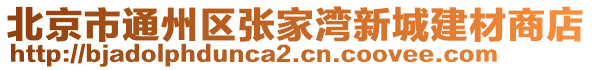 北京市通州区张家湾新城建材商店
http://bjadolphdunca2.cn.coovee.com